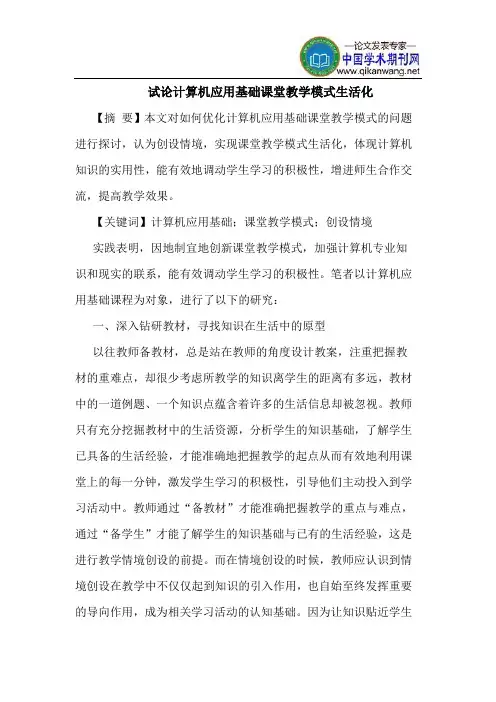 —论文发表专家—
中国学术期刊网
www.qikanwang.net

试论计算机应用基础课堂教学模式生活化

【摘 要】本文对如何优化计算机应用基础课堂教学模式的问题进行探讨，认为创设情境，实现课堂教学模式生活化，体现计算机知识的实用性，能有效地调动学生学习的积极性，增进师生合作交流，提高教学效果。

【关键词】计算机应用基础；课堂教学模式；创设情境

实践表明，因地制宜地创新课堂教学模式，加强计算机专业知识和现实的联系，能有效调动学生学习的积极性。笔者以计算机应用基础课程为对象，进行了以下的研究：

一、深入钻研教材，寻找知识在生活中的原型

以往教师备教材，总是站在教师的角度设计教案，注重把握教材的重难点，却很少考虑所教学的知识离学生的距离有多远，教材中的一道例题、一个知识点蕴含着许多的生活信息却被忽视。教师只有充分挖掘教材中的生活资源，分析学生的知识基础，了解学生已具备的生活经验，才能准确地把握教学的起点从而有效地利用课堂上的每一分钟，激发学生学习的积极性，引导他们主动投入到学习活动中。教师通过“备教材”才能准确把握教学的重点与难点，通过“备学生”才能了解学生的知识基础与已有的生活经验，这是进行教学情境创设的前提。而在情境创设的时候，教师应认识到情境创设在教学中不仅仅起到知识的引入作用，也自始至终发挥重要的导向作用，成为相关学习活动的认知基础。因为让知识贴近学生